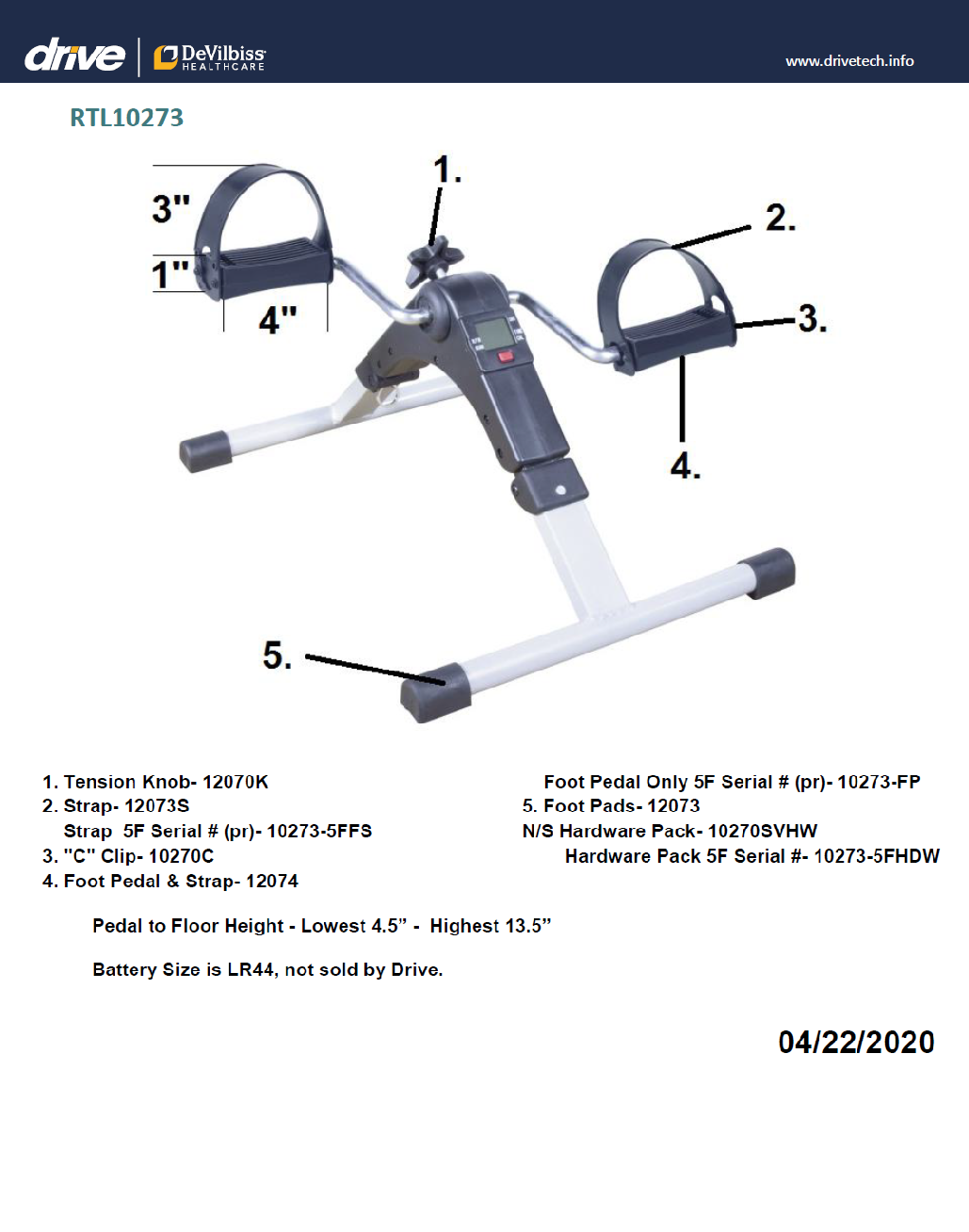 drive DeVilbiss HEALTHCARE

www.drivetech.info

RTL10273

3"

1"

4"

1.

2.

3.

4.

5.

1. Tension Knob- 12070K
2. Strap- 12073S
Strap 5F Serial # (pr)- 10273-5FFS
3. "C" Clip- 10270C
4. Foot Pedal & Strap- 12074

Foot Pedal Only 5F Serial # (pr)- 10273-FP
5. Foot Pads- 12073
N/S Hardware Pack- 10270SVHW
Hardware Pack 5F Serial #- 10273-5FHDW

Pedal to Floor Height - Lowest 4.5" - Highest 13.5"

Battery Size is LR44, not sold by Drive.

04/22/2020